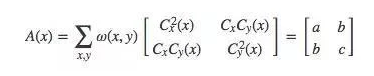 $A(x) = \sum_{x,y} \omega(x,y) \begin{bmatrix} C_x^2(x) & C_x C_y(x) \\ C_x C_y(x) & C_y^2(x) \end{bmatrix} = \begin{bmatrix} a & b \\ b & c \end{bmatrix}$